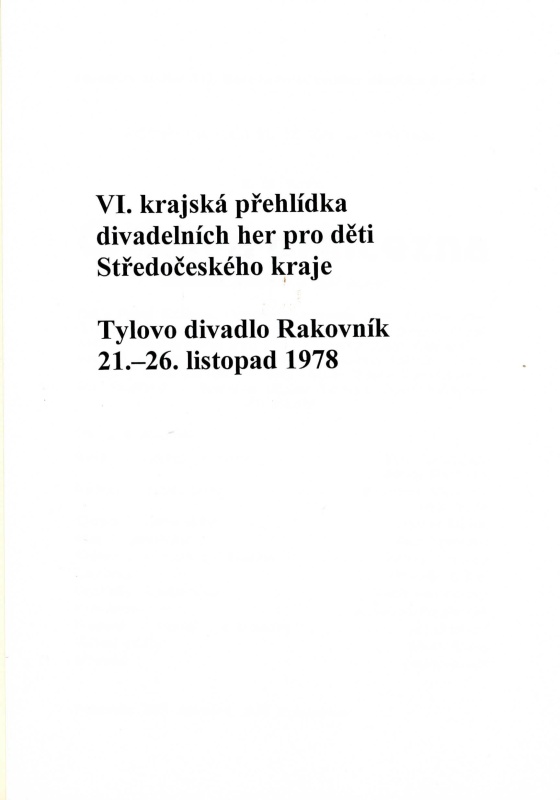 VI. krajská přehlídka divadelních her pro děti Středočeského kraje

Tylovo divadlo Rakovník 21.–26. listopad 1978